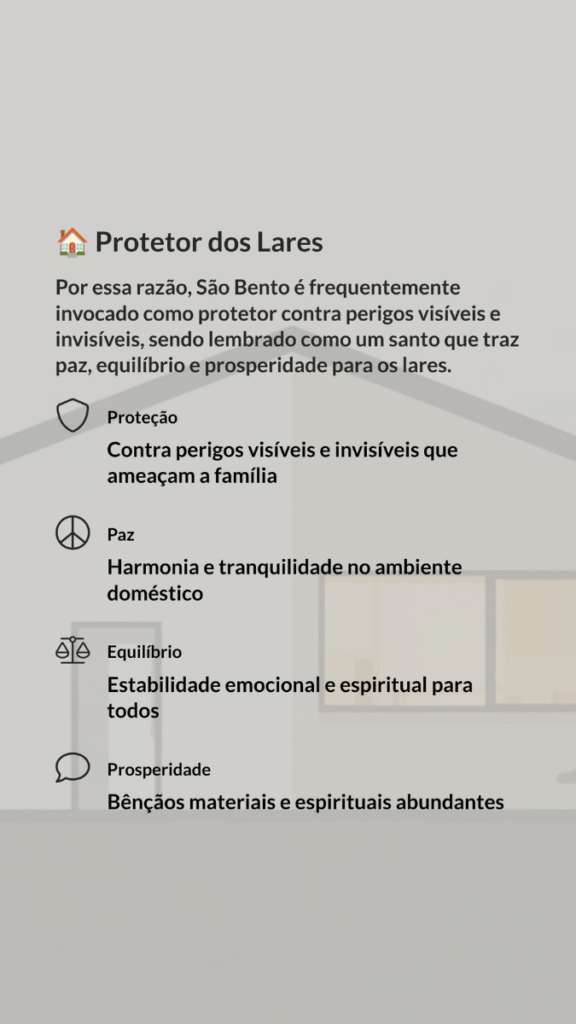 🏠 Protetor dos Lares

Por essa razão, São Bento é frequentemente invocado como protetor contra perigos visíveis e invisíveis, sendo lembrado como um santo que traz paz, equilíbrio e prosperidade para os lares.

Proteção

Contra perigos visíveis e invisíveis que ameaçam a família

Paz

Harmonia e tranquilidade no ambiente doméstico

Equilíbrio

Estabilidade emocional e espiritual para todos

Prosperidade

Bênçãos materiais e espirituais abundantes